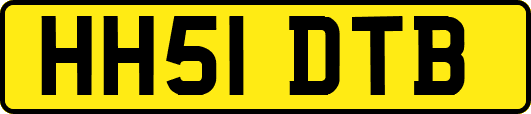 HH51 DTB